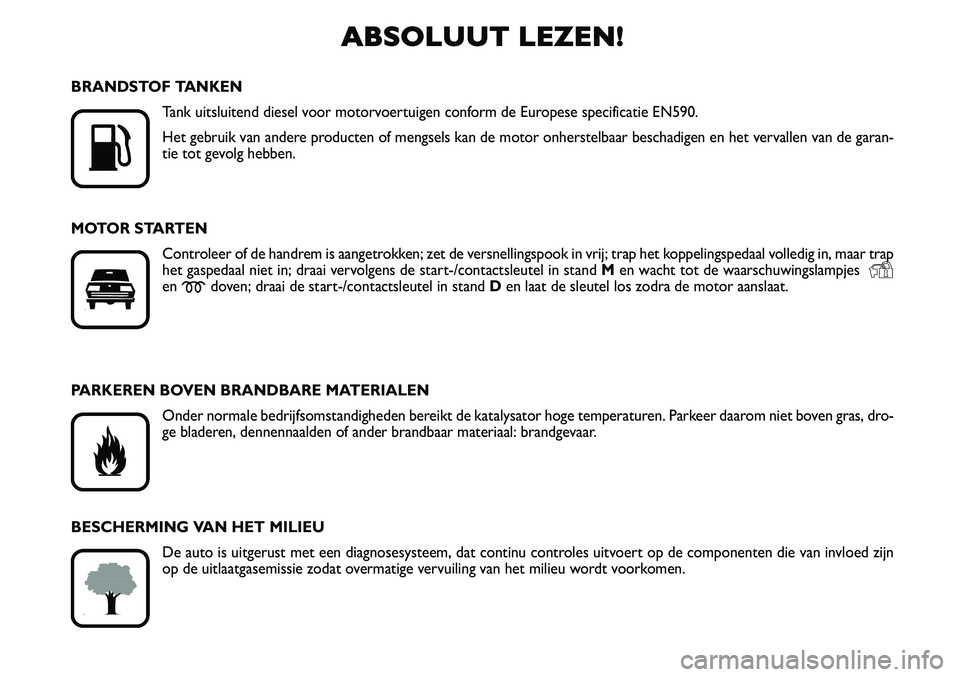 ABSOLUUT LEZEN!

BRANDSTOF TANKEN

Tank uitsluitend diesel voor motorvoertuigen conform de Europese specificatie EN590.

Het gebruik van andere producten of mengsels kan de motor onherstelbaar beschadigen en het vervallen van de garantie tot gevolg hebben.

MOTOR STARTEN

Controleer of de handrem is aangetrokken; zet de versnellingspook in vrij; trap het koppelingspedaal volledig in, maar trap het gaspedaal niet in; draai vervolgens de start-/contactsleutel in stand M en wacht tot de waarschuwingslampjes en doven; draai de start-/contactsleutel in stand D en laat de sleutel los zodra de motor aanslaat.

PARKEREN BOVEN BRANDBARE MATERIALEN

Onder normale bedrijfsomstandigheden bereikt de katalysator hoge temperaturen. Parkeer daarom niet boven gras, droge bladeren, dennennaalden of ander brandbaar materiaal: brandgevaar.

BESCHERMING VAN HET MILIEU

De auto is uitgerust met een diagnosesysteem, dat continu controles uitvoert op de componenten die van invloed zijn op de uitlaatgasemissie zodat overmatige vervuiling van het milieu wordt voorkomen.

carmanualsonline.info